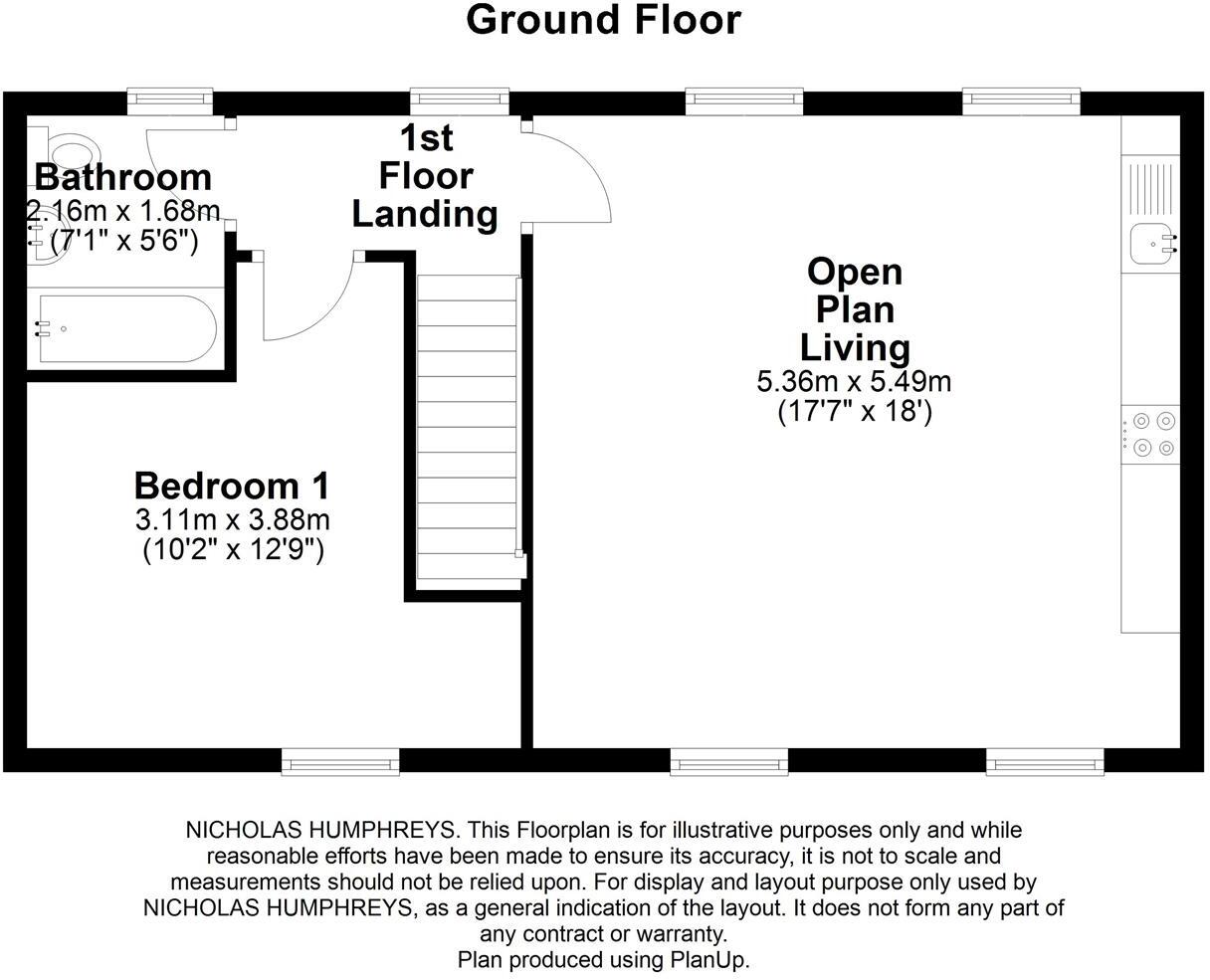 Ground Floor

Bathroom
2.16m x 1.68m
(7'1" x 5'6")

1st Floor Landing

Open Plan Living
5.36m x 5.49m
(17'7" x 18')

Bedroom 1
3.11m x 3.88m
(10'2" x 12'9")

NICHOLAS HUMPHREYS. This Floorplan is for illustrative purposes only and while reasonable efforts have been made to ensure its accuracy, it is not to scale and measurements should not be relied upon. For display and layout purpose only used by NICHOLAS HUMPHREYS, as a general indication of the layout. It does not form any part of any contract or warranty.
Plan produced using PlanUp.